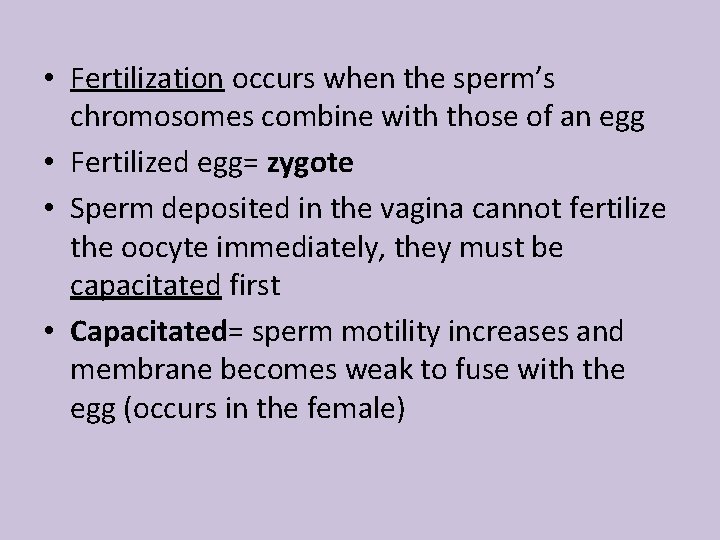 • Fertilization occurs when the sperm's chromosomes combine with those of an egg

• Fertilized egg= zygote

• Sperm deposited in the vagina cannot fertilize the oocyte immediately, they must be capacitated first

• Capacitated= sperm motility increases and membrane becomes weak to fuse with the egg (occurs in the female)